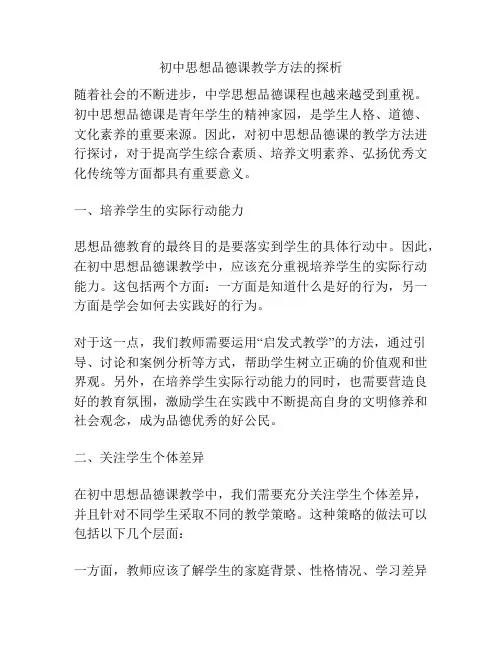 初中思想品德课教学方法的探析

随着社会的不断进步，中学思想品德课程也越来越受到重视。初中思想品德课是青年学生的精神家园，是学生人格、道德、文化素养的重要来源。因此，对初中思想品德课的教学方法进行探讨，对于提高学生综合素质、培养文明素养、弘扬优秀文化传统等方面都具有重要意义。

一、培养学生的实际行动能力

思想品德教育的最终目的是要落实到学生的具体行动中。因此，在初中思想品德课教学中，应该充分重视培养学生的实际行动能力。这包括两个方面：一方面是知道什么是好的行为，另一方面是学会如何去实践好的行为。

对于这一点，我们教师需要运用“启发式教学”的方法，通过引导、讨论和案例分析等方式，帮助学生树立正确的价值观和世界观。另外，在培养学生实际行动能力的同时，也需要营造良好的教育氛围，激励学生在实践中不断提高自身的文明修养和社会观念，成为品德优秀的好公民。

二、关注学生个体差异

在初中思想品德课教学中，我们需要充分关注学生个体差异，并且针对不同学生采取不同的教学策略。这种策略的做法可以包括以下几个层面：

一方面，教师应该了解学生的家庭背景、性格情况、学习差异